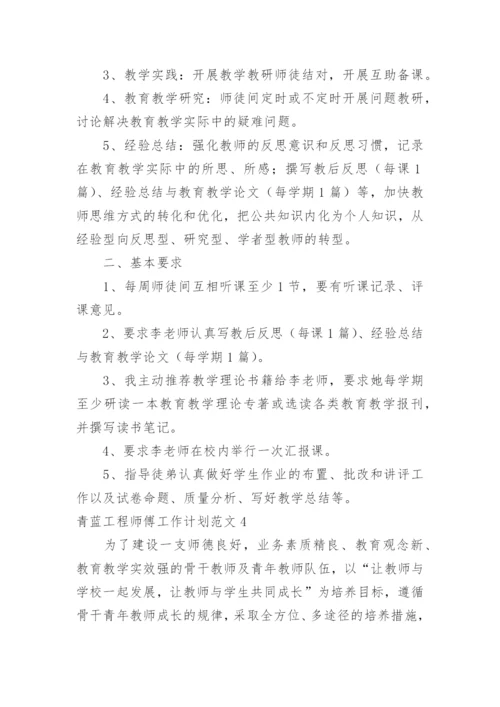 3、教学实践：开展教学教研师徒结对，开展互助备课。

4、教育教学研究：师徒间定时或不定时开展问题教研，讨论解决教育教学实际中的疑难问题。

5、经验总结：强化教师的反思意识和反思习惯，记录在教育教学实际中的所思、所感；撰写教后反思（每课1篇）、经验总结与教育教学论文（每学期1篇）等，加快教师思维方式的转化和优化，把公共知识内化为个人知识，从经验型向反思型、研究型、学者型教师的转型。

二、基本要求

1、每周师徒间互相听课至少1节，要有听课记录、评课意见。

2、要求李老师认真写教后反思（每课1篇）、经验总结与教育教学论文（每学期1篇）。

3、我主动推荐教学理论书籍给李老师，要求她每学期至少研读一本教育教学理论专著或选读各类教育教学报刊，并撰写读书笔记。

4、要求李老师在校内举行一次汇报课。

5、指导徒弟认真做好学生作业的布置、批改和讲评工作以及试卷命题、质量分析、写好教学总结等。

青蓝工程师傅工作计划范文4

为了建设一支师德良好，业务素质精良、教育观念新、教育教学实效强的骨干教师及青年教师队伍，以“让教师与学校一起发展，让教师与学生共同成长”为培养目标，遵循骨干青年教师成长的规律，采取全方位、多途径的培养措施，